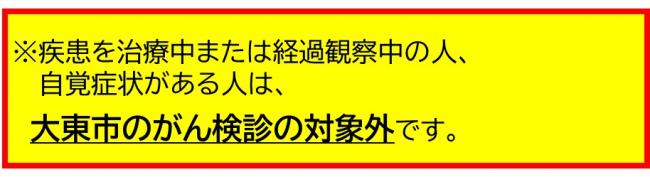 ※疾患を治療中または経過観察中の人、
自覚症状がある人は、
大東市のがん検診の対象外です。